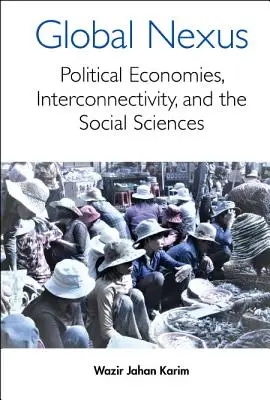 Global Nexus

Political Economies, Interconnectivity, and the Social Sciences

Wazir Jahan Karim